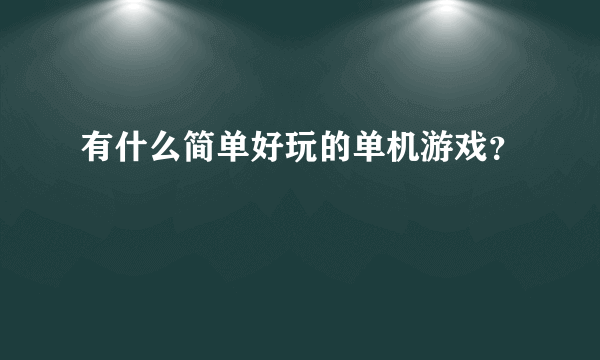 有什么简单好玩的单机游戏？